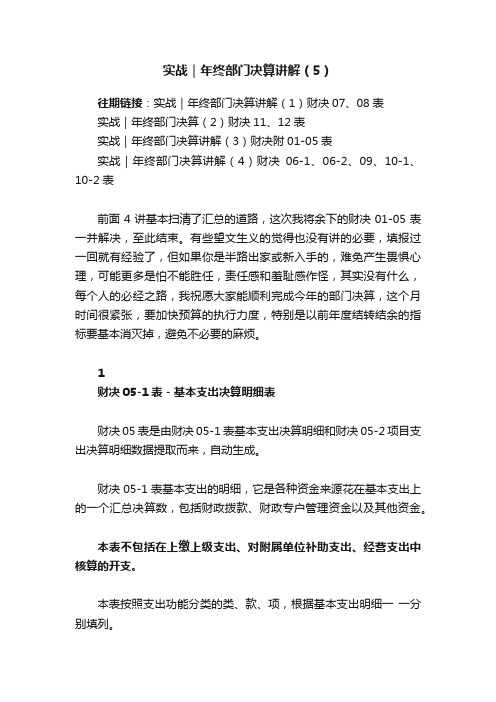 实战｜年终部门决算讲解（5）

往期链接：实战｜年终部门决算讲解（1）财决 07、08 表

实战｜年终部门决算（2）财决 11、12 表

实战｜年终部门决算讲解（3）财决附 01-05 表

实战｜年终部门决算讲解（4）财决 06-1、06-2、09、10-1、10-2 表

前面 4 讲基本扫清了汇总的道路，这次我将余下的财决 01-05 表一并解决，至此结束。有些望文生义的觉得也没有讲的必要，填报过一回就有经验了，但如果你是半路出家或新入手的，难免产生畏惧心理，可能更多是怕不能胜任，责任感和羞耻感作怪，其实没有什么，每个人的必经之路，我祝愿大家能顺利完成今年的部门决算，这个月时间很紧张，要加快预算的执行力度，特别是以前年度结转结余的指标要基本消灭掉，避免不必要的麻烦。

1
财决 05-1 表 - 基本支出决算明细表

财决 05 表是由财决 05-1 表基本支出决算明细和财决 05-2 项目支出决算明细数据提取而来，自动生成。

财决 05-1 表基本支出的明细，它是各种资金来源花在基本支出上的一个汇总决算数，包括财政拨款、财政专户管理资金以及其他资金。

本表不包括在上缴上级支出、对附属单位补助支出、经营支出中核算的开支。

本表按照支出功能分类的类、款、项，根据基本支出明细一 一分别填列。